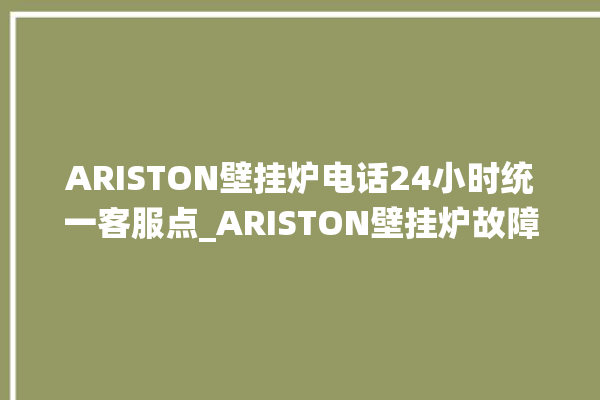 ARISTON壁挂炉电话24小时统一客服点_ARISTON壁挂炉故障